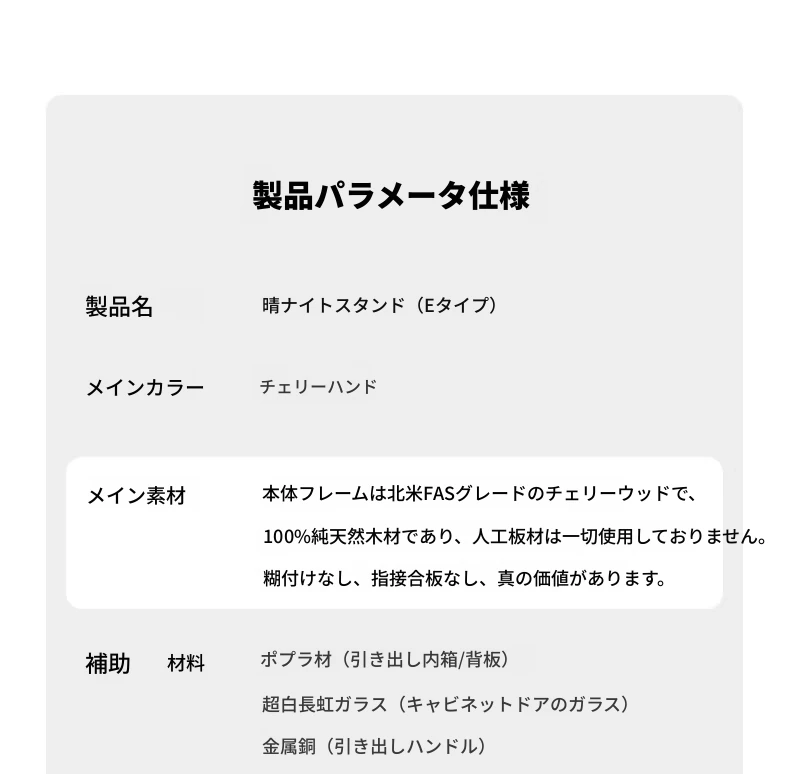 製品パラメータ仕様

製品名　晴ナイトスタンド（Eタイプ）

メインカラー　チェリーハンド

メイン素材　本体フレームは北米FASグレードのチェリーウッドで、100%純天然木材であり、人工板材は一切使用しておりません。糊付けなし、指接合板なし、真の価値があります。

補助　材料　ポプラ材（引き出し内箱/背板）
超白長虹ガラス（キャビネットドアのガラス）
金属銅（引き出しハンドル）